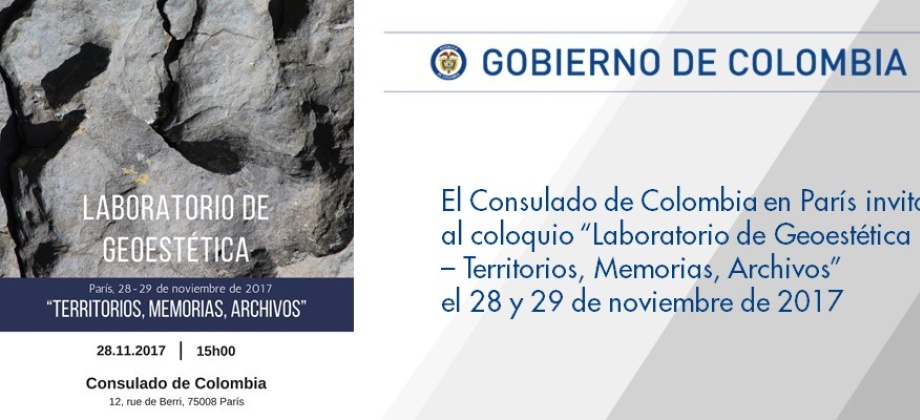 LABORATORIO DE GEOESTÉTICA

París, 28-29 de noviembre de 2017

"TERRITORIOS, MEMORIAS, ARCHIVOS"

28.11.2017 | 15h00

Consulado de Colombia

12, rue de Berri, 75008 París

GOBIERNO DE COLOMBIA

El Consulado de Colombia en París invita al coloquio "Laboratorio de Geoestética – Territorios, Memorias, Archivos" el 28 y 29 de noviembre de 2017